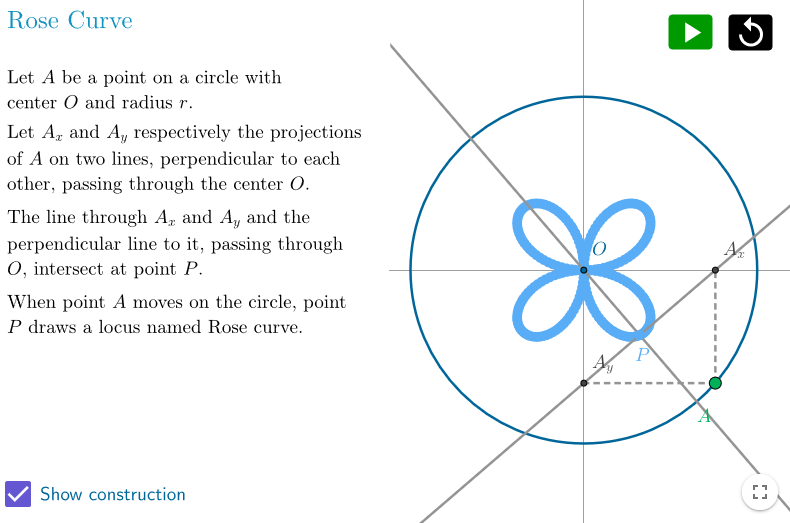 Rose Curve

Let $A$ be a point on a circle with center $O$ and radius $r$.

Let $A_x$ and $A_y$ respectively the projections of $A$ on two lines, perpendicular to each other, passing through the center $O$.

The line through $A_x$ and $A_y$ and the perpendicular line to it, passing through $O$, intersect at point $P$.

When point $A$ moves on the circle, point $P$ draws a locus named Rose curve.

Show construction

$O$
$A_x$
$A_y$
$P$
$A$